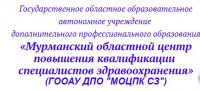 Государственное областное образовательное автономное учреждение дополнительного профессионального образования

«Мурманский областной центр повышения квалификации специалистов здравоохранения»

(ГООАУ ДПО "МОЦПК СЗ")